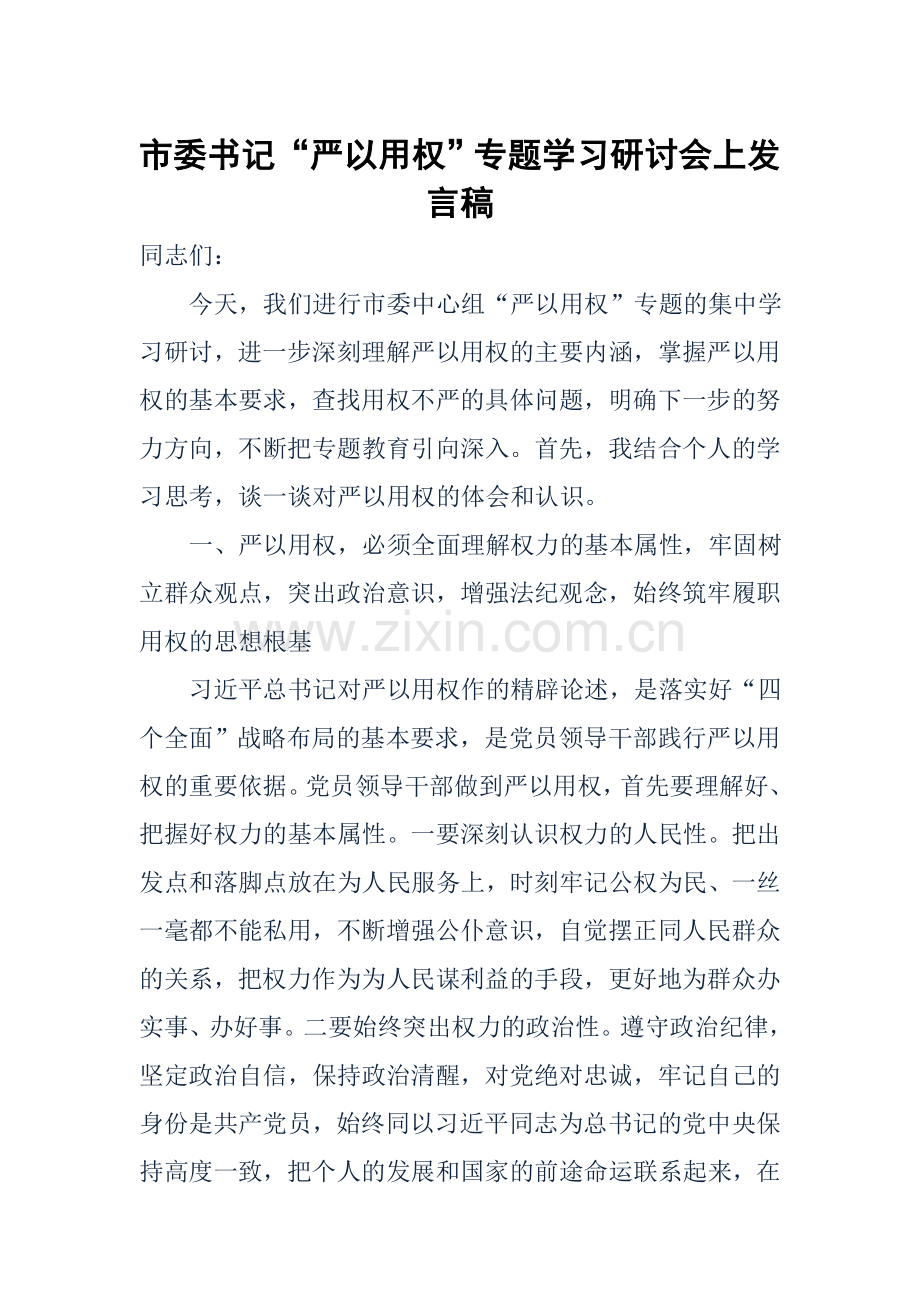 市委书记“严以用权”专题学习研讨会上发言稿

同志们：

今天，我们进行市委中心组“严以用权”专题的集中学习研讨，进一步深刻理解严以用权的主要内涵，掌握严以用权的基本要求，查找用权不严的具体问题，明确下一步的努力方向，不断把专题教育引向深入。首先，我结合个人的学习思考，谈一谈对严以用权的体会和认识。

一、严以用权，必须全面理解权力的基本属性，牢固树立群众观点，突出政治意识，增强法纪观念，始终筑牢履职用权的思想根基

www.zixin.com.cn

习近平总书记对严以用权作的精辟论述，是落实好“四个全面”战略布局的基本要求，是党员领导干部践行严以用权的重要依据。党员领导干部做到严以用权，首先要理解好、把握好权力的基本属性。一要深刻认识权力的人民性。把出发点和落脚点放在为人民服务上，时刻牢记公权为民、一丝一毫都不能私用，不断增强公仆意识，自觉摆正同人民群众的关系，把权力作为为人民谋利益的手段，更好地为群众办实事、办好事。二要始终突出权力的政治性。遵守政治纪律，坚定政治自信，保持政治清醒，对党绝对忠诚，牢记自己的身份是共产党员，始终同以习近平同志为总书记的党中央保持高度一致，把个人的发展和国家的前途命运联系起来，在